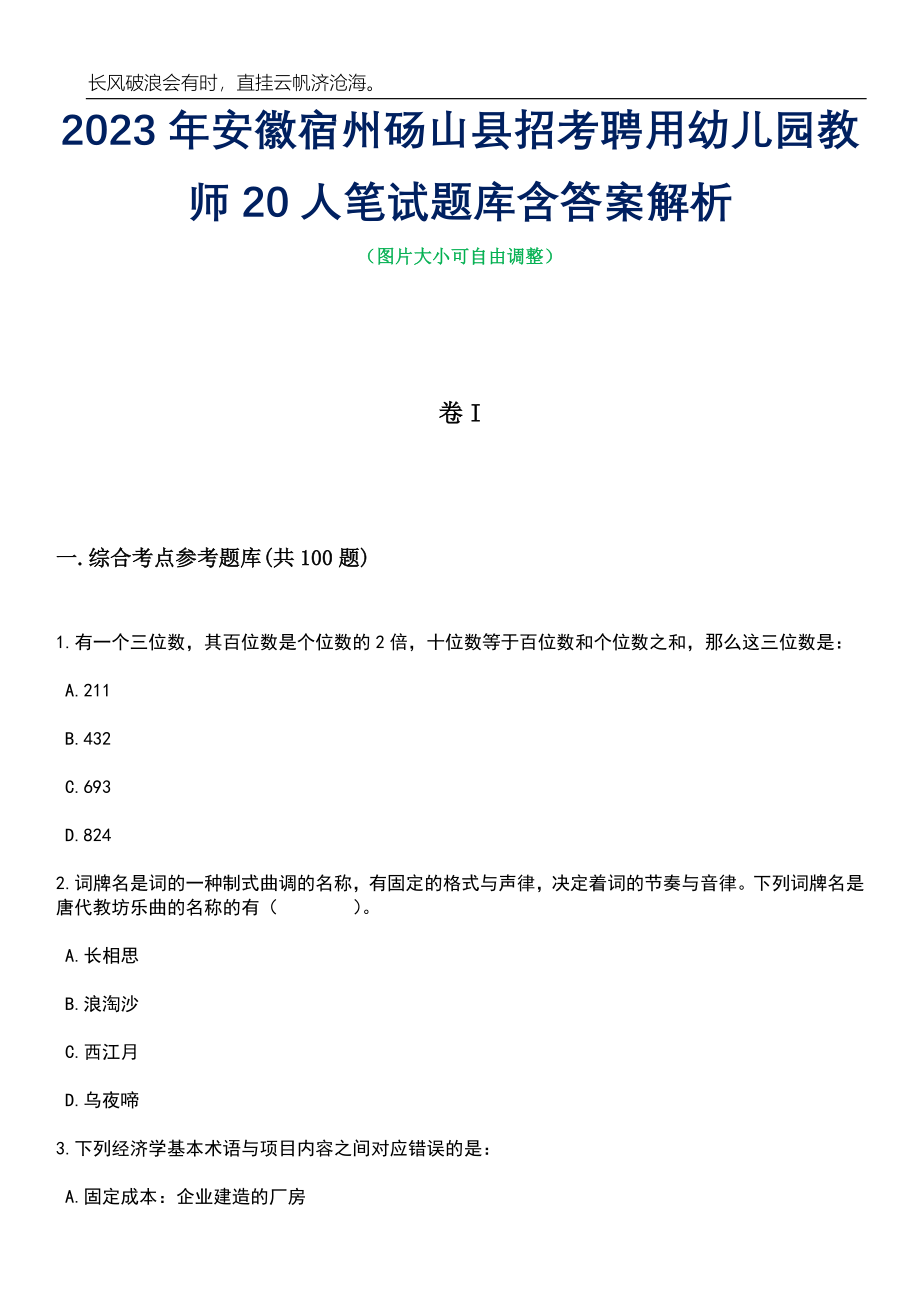 长风破浪会有时，直挂云帆济沧海。

2023年安徽宿州砀山县招考聘用幼儿园教师20人笔试题库含答案解析

（图片大小可自由调整）

卷I

一.综合考点参考题库(共100题)

1.有一个三位数，其百位数是个位数的2倍，十位数等于百位数和个位数之和，那么这三位数是：

A.211

B.432

C.693

D.824

2.词牌名是词的一种制式曲调的名称，有固定的格式与声律，决定着词的节奏与音律。下列词牌名是唐代教坊乐曲的名称的有（　　）。

A.长相思

B.浪淘沙

C.西江月

D.乌夜啼

3.下列经济学基本术语与项目内容之间对应错误的是：

A.固定成本：企业建造的厂房